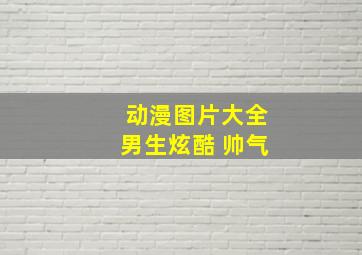 动漫图片大全
男生炫酷 帅气